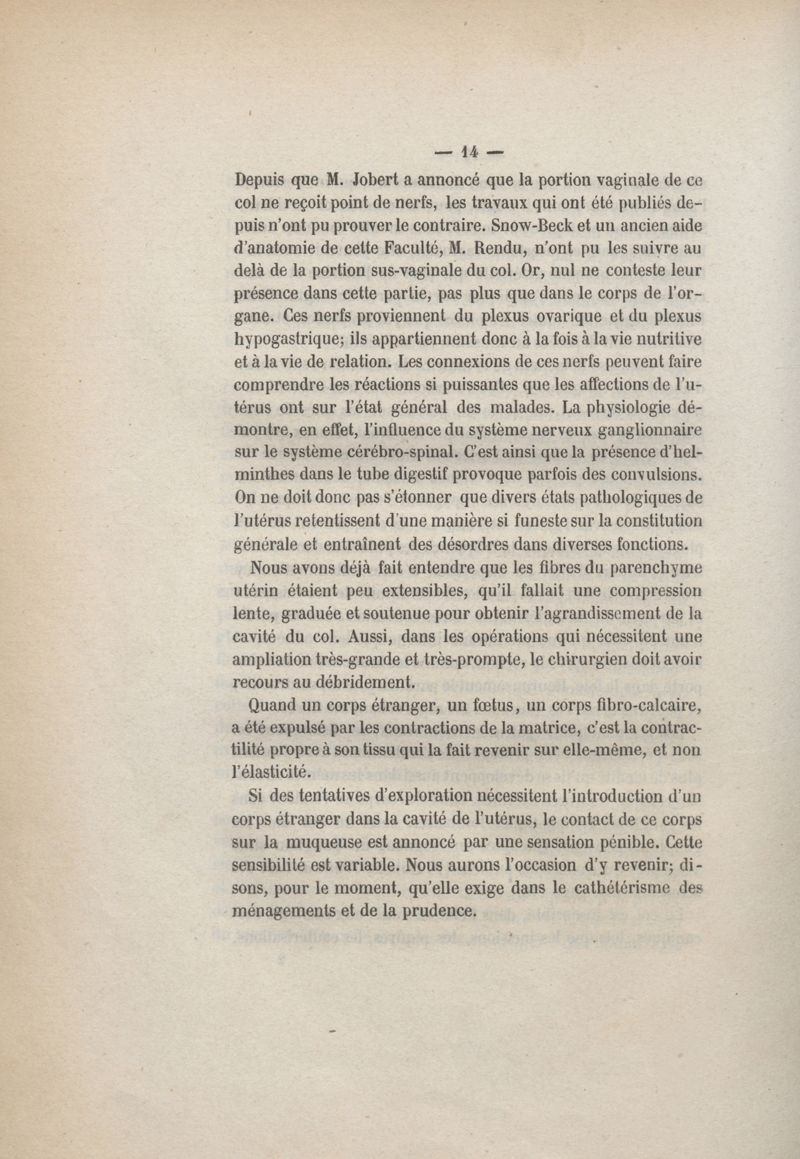 — 14 —

Depuis que M. Jobert a annoncé que la portion vaginale de ce col ne reçoit point de nerfs, les travaux qui ont été publiés depuis n'ont pu prouver le contraire. Snow-Beck et un ancien aide d'anatomie de cette Faculté, M. Rendu, n'ont pu les suivre au delà de la portion sus-vaginale du col. Or, nul ne conteste leur présence dans cette partie, pas plus que dans le corps de l'organe. Ces nerfs proviennent du plexus ovarique et du plexus hypogastrique; ils appartiennent donc à la fois à la vie nutritive et à la vie de relation. Les connexions de ces nerfs peuvent faire comprendre les réactions si puissantes que les affections de l'utérus ont sur l'état général des malades. La physiologie démontre, en effet, l'influence du système nerveux ganglionnaire sur le système cérébro-spinal. C'est ainsi que la présence d'helminthes dans le tube digestif provoque parfois des convulsions. On ne doit donc pas s'étonner que divers états pathologiques de l'utérus retentissent d'une manière si funeste sur la constitution générale et entraînent des désordres dans diverses fonctions.

Nous avons déjà fait entendre que les fibres du parenchyme utérin étaient peu extensibles, qu'il fallait une compression lente, graduée et soutenue pour obtenir l'agrandissement de la cavité du col. Aussi, dans les opérations qui nécessitent une ampliation très-grande et très-prompte, le chirurgien doit avoir recours au débridement.

Quand un corps étranger, un fœtus, un corps fibro-calcaire, a été expulsé par les contractions de la matrice, c'est la contractilité propre à son tissu qui la fait revenir sur elle-même, et non l'élasticité.

Si des tentatives d'exploration nécessitent l'introduction d'un corps étranger dans la cavité de l'utérus, le contact de ce corps sur la muqueuse est annoncé par une sensation pénible. Cette sensibilité est variable. Nous aurons l'occasion d'y revenir; disons, pour le moment, qu'elle exige dans le cathétérisme des ménagements et de la prudence.